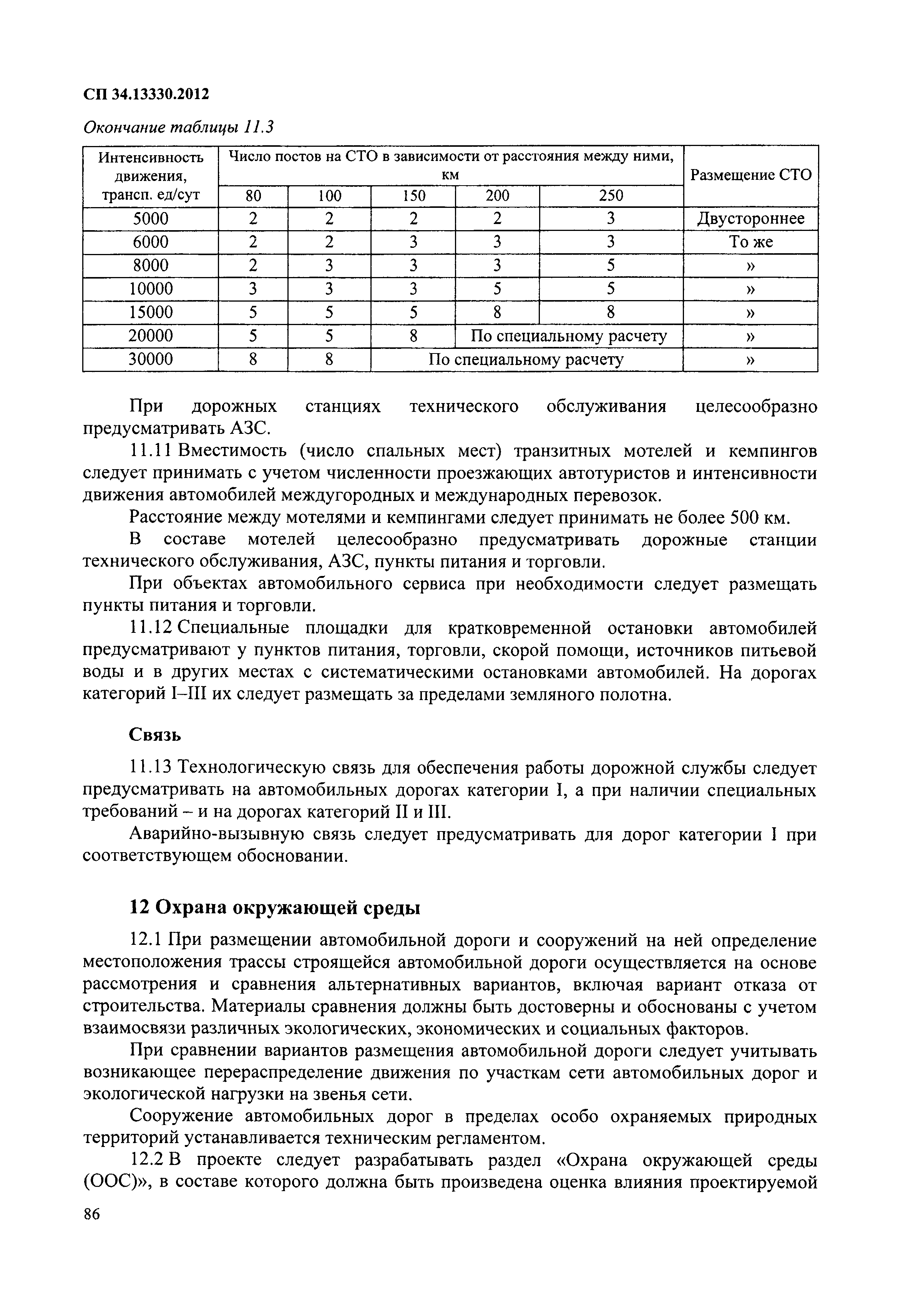 СП 34.13330.2012

Окончание таблицы 11.3

| Интенсивность движения, трансп. ед/сут | Число постов на СТО в зависимости от расстояния между ними, км | | | | | Размещение СТО |
|---|---|---|---|---|---|---|
| | 80 | 100 | 150 | 200 | 250 | |
| 5000 | 2 | 2 | 2 | 2 | 3 | Двустороннее |
| 6000 | 2 | 2 | 3 | 3 | 3 | То же |
| 8000 | 2 | 3 | 3 | 3 | 5 | » |
| 10000 | 3 | 3 | 3 | 5 | 5 | » |
| 15000 | 5 | 5 | 5 | 8 | 8 | » |
| 20000 | 5 | 5 | 8 | По специальному расчету | | » |
| 30000 | 8 | 8 | По специальному расчету | | | » |

При дорожных станциях технического обслуживания целесообразно предусматривать АЗС.

11.11 Вместимость (число спальных мест) транзитных мотелей и кемпингов следует принимать с учетом численности проезжающих автотуристов и интенсивности движения автомобилей междугородных и международных перевозок.

Расстояние между мотелями и кемпингами следует принимать не более 500 км.

В составе мотелей целесообразно предусматривать дорожные станции технического обслуживания, АЗС, пункты питания и торговли.

При объектах автомобильного сервиса при необходимости следует размещать пункты питания и торговли.

11.12 Специальные площадки для кратковременной остановки автомобилей предусматривают у пунктов питания, торговли, скорой помощи, источников питьевой воды и в других местах с систематическими остановками автомобилей. На дорогах категорий I–III их следует размещать за пределами земляного полотна.

Связь

11.13 Технологическую связь для обеспечения работы дорожной службы следует предусматривать на автомобильных дорогах категории I, а при наличии специальных требований – и на дорогах категорий II и III.

Аварийно-вызывную связь следует предусматривать для дорог категории I при соответствующем обосновании.

12 Охрана окружающей среды

12.1 При размещении автомобильной дороги и сооружений на ней определение местоположения трассы строящейся автомобильной дороги осуществляется на основе рассмотрения и сравнения альтернативных вариантов, включая вариант отказа от строительства. Материалы сравнения должны быть достоверны и обоснованы с учетом взаимосвязи различных экологических, экономических и социальных факторов.

При сравнении вариантов размещения автомобильной дороги следует учитывать возникающее перераспределение движения по участкам сети автомобильных дорог и экологической нагрузки на звенья сети.

Сооружение автомобильных дорог в пределах особо охраняемых природных территорий устанавливается техническим регламентом.

12.2 В проекте следует разрабатывать раздел «Охрана окружающей среды (ООС)», в составе которого должна быть произведена оценка влияния проектируемой

86